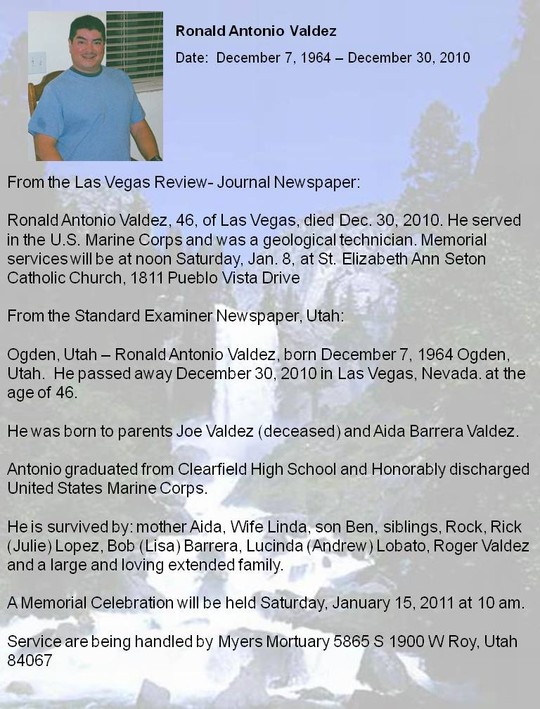 Ronald Antonio Valdez

Date: December 7, 1964 – December 30, 2010

From the Las Vegas Review- Journal Newspaper:

Ronald Antonio Valdez, 46, of Las Vegas, died Dec. 30, 2010. He served in the U.S. Marine Corps and was a geological technician. Memorial services will be at noon Saturday, Jan. 8, at St. Elizabeth Ann Seton Catholic Church, 1811 Pueblo Vista Drive

From the Standard Examiner Newspaper, Utah:

Ogden, Utah – Ronald Antonio Valdez, born December 7, 1964 Ogden, Utah. He passed away December 30, 2010 in Las Vegas, Nevada. at the age of 46.

He was born to parents Joe Valdez (deceased) and Aida Barrera Valdez.

Antonio graduated from Clearfield High School and Honorably discharged United States Marine Corps.

He is survived by: mother Aida, Wife Linda, son Ben, siblings, Rock, Rick (Julie) Lopez, Bob (Lisa) Barrera, Lucinda (Andrew) Lobato, Roger Valdez and a large and loving extended family.

A Memorial Celebration will be held Saturday, January 15, 2011 at 10 am.

Service are being handled by Myers Mortuary 5865 S 1900 W Roy, Utah 84067